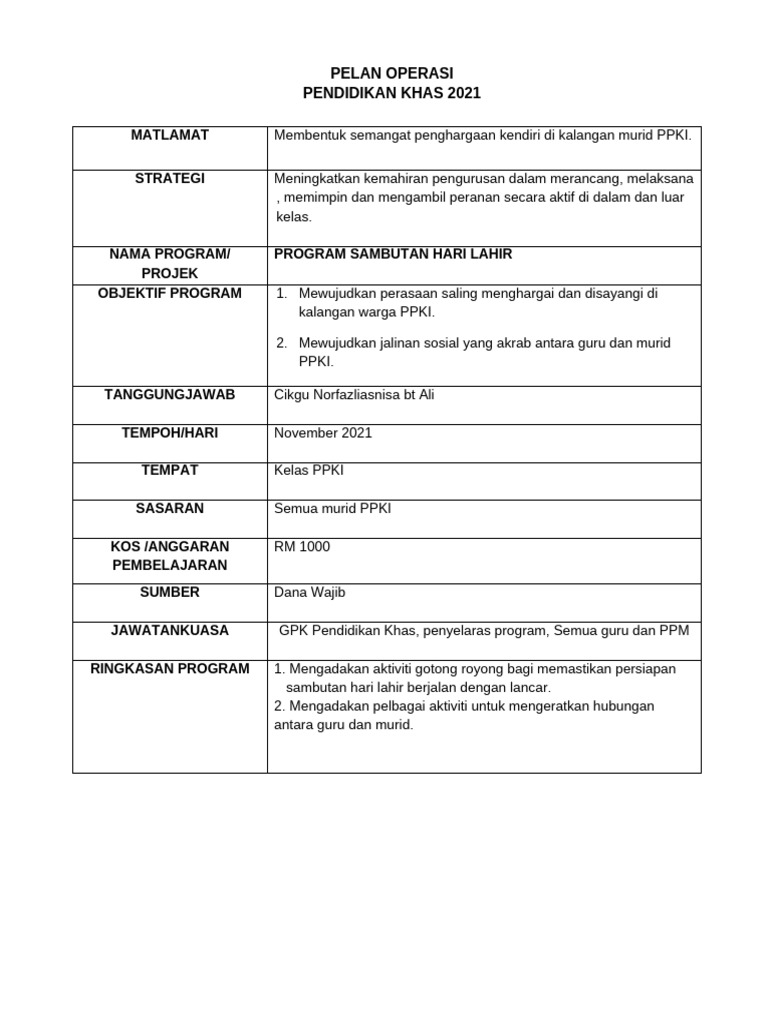 PELAN OPERASI
PENDIDIKAN KHAS 2021

| MATLAMAT | Membentuk semangat penghargaan kendiri di kalangan murid PPKI. |
|---|---|
| STRATEGI | Meningkatkan kemahiran pengurusan dalam merancang, melaksana , memimpin dan mengambil peranan secara aktif di dalam dan luar kelas. |
| NAMA PROGRAM/ PROJEK | PROGRAM SAMBUTAN HARI LAHIR |
| OBJEKTIF PROGRAM | 1. Mewujudkan perasaan saling menghargai dan disayangi di kalangan warga PPKI. 2. Mewujudkan jalinan sosial yang akrab antara guru dan murid PPKI. |
| TANGGUNGJAWAB | Cikgu Norfazliasnisa bt Ali |
| TEMPOH/HARI | November 2021 |
| TEMPAT | Kelas PPKI |
| SASARAN | Semua murid PPKI |
| KOS /ANGGARAN PEMBELAJARAN | RM 1000 |
| SUMBER | Dana Wajib |
| JAWATANKUASA | GPK Pendidikan Khas, penyelaras program, Semua guru dan PPM |
| RINGKASAN PROGRAM | 1. Mengadakan aktiviti gotong royong bagi memastikan persiapan sambutan hari lahir berjalan dengan lancar. 2. Mengadakan pelbagai aktiviti untuk mengeratkan hubungan antara guru dan murid. |